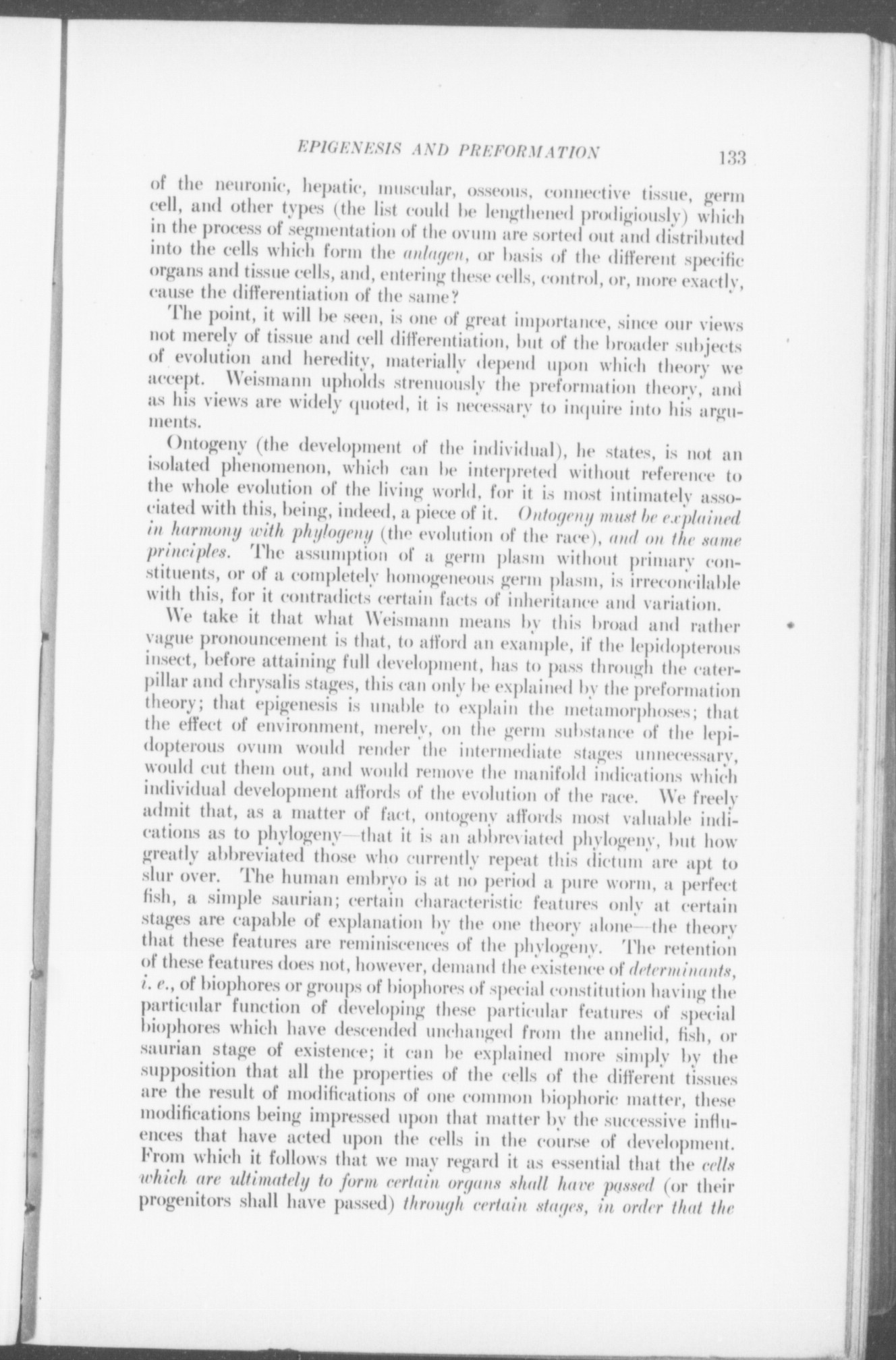 EPIGENESIS AND PREFORMATION 133

of the neuronic, hepatic, muscular, osseous, connective tissue, germ cell, and other types (the list could be lengthened prodigiously) which in the process of segmentation of the ovum are sorted out and distributed into the cells which form the anlagen, or basis of the different specific organs and tissue cells, and, entering these cells, control, or, more exactly, cause the differentiation of the same?

The point, it will be seen, is one of great importance, since our views not merely of tissue and cell differentiation, but of the broader subjects of evolution and heredity, materially depend upon which theory we accept. Weismann upholds strenuously the preformation theory, and as his views are widely quoted, it is necessary to inquire into his arguments.

Ontogeny (the development of the individual), he states, is not an isolated phenomenon, which can be interpreted without reference to the whole evolution of the living world, for it is most intimately associated with this, being, indeed, a piece of it. Ontogeny must be explained in harmony with phylogeny (the evolution of the race), and on the same principles. The assumption of a germ plasm without primary constituents, or of a completely homogeneous germ plasm, is irreconcilable with this, for it contradicts certain facts of inheritance and variation.

We take it that what Weismann means by this broad and rather vague pronouncement is that, to afford an example, if the lepidopterous insect, before attaining full development, has to pass through the caterpillar and chrysalis stages, this can only be explained by the preformation theory; that epigenesis is unable to explain the metamorphoses; that the effect of environment, merely, on the germ substance of the lepidopterous ovum would render the intermediate stages unnecessary, would cut them out, and would remove the manifold indications which individual development affords of the evolution of the race. We freely admit that, as a matter of fact, ontogeny affords most valuable indications as to phylogeny—that it is an abbreviated phylogeny, but how greatly abbreviated those who currently repeat this dictum are apt to slur over. The human embryo is at no period a pure worm, a perfect fish, a simple saurian; certain characteristic features only at certain stages are capable of explanation by the one theory alone—the theory that these features are reminiscences of the phylogeny. The retention of these features does not, however, demand the existence of determinants, i. e., of biophores or groups of biophores of special constitution having the particular function of developing these particular features of special biophores which have descended unchanged from the annelid, fish, or saurian stage of existence; it can be explained more simply by the supposition that all the properties of the cells of the different tissues are the result of modifications of one common biophoric matter, these modifications being impressed upon that matter by the successive influences that have acted upon the cells in the course of development. From which it follows that we may regard it as essential that the cells which are ultimately to form certain organs shall have passed (or their progenitors shall have passed) through certain stages, in order that the